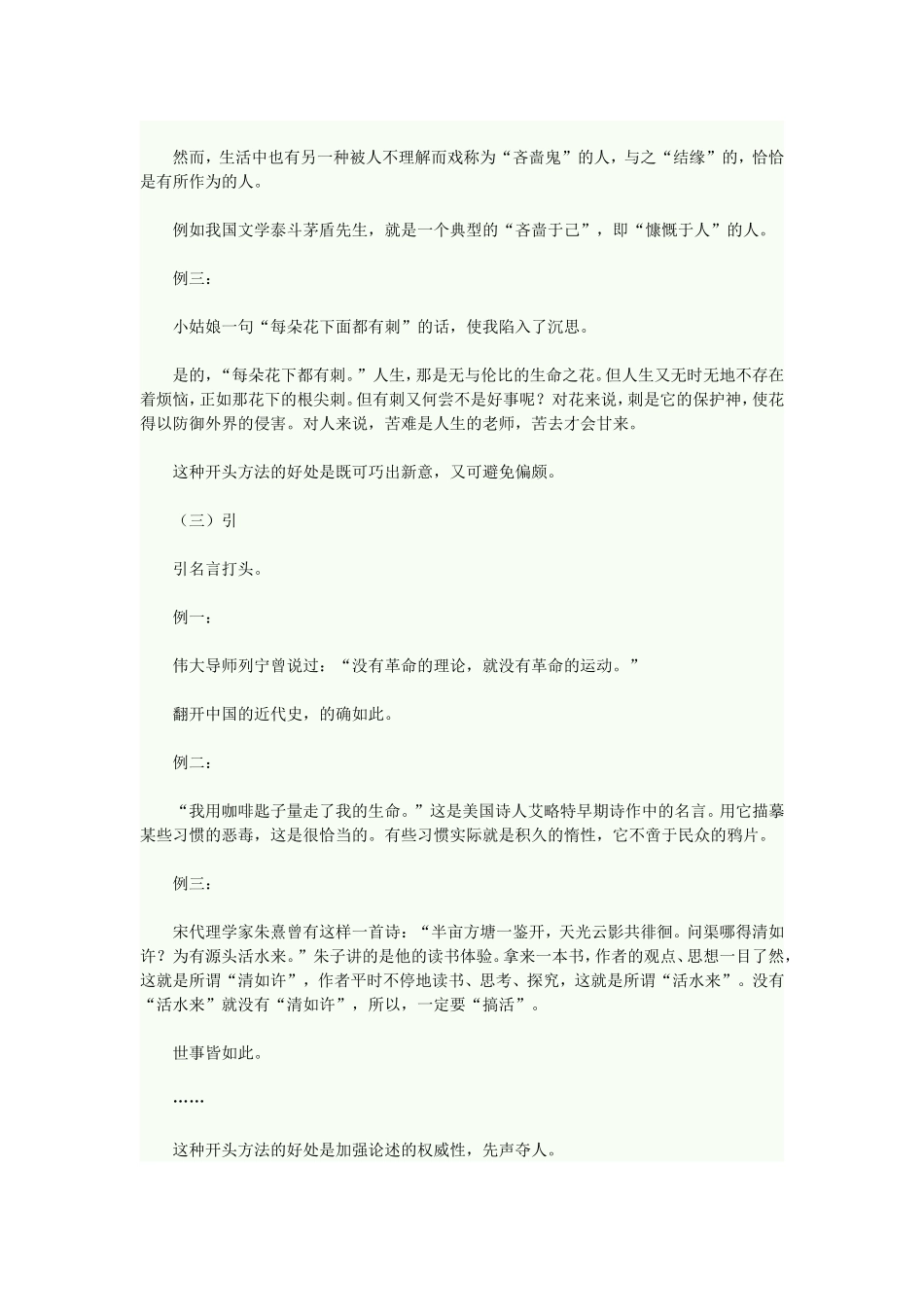 然而，生活中也有另一种被人不理解而戏称为“吝啬鬼”的人，与之“结缘”的，恰恰是有所作为的人。

例如我国文学泰斗茅盾先生，就是一个典型的“吝啬于己”，即“慷慨于人”的人。

例三：

小姑娘一句“每朵花下面都有刺”的话，使我陷入了沉思。

是的，“每朵花下都有刺。”人生，那是无与伦比的生命之花。但人生又无时无地不存在着烦恼，正如那花下的根尖刺。但有刺又何尝不是好事呢？对花来说，刺是它的保护神，使花得以防御外界的侵害。对人来说，苦难是人生的老师，苦去才会甘来。

这种开头方法的好处是既可巧出新意，又可避免偏颇。

（三）引

引名言打头。

例一：

伟大导师列宁曾说过：“没有革命的理论，就没有革命的运动。”

翻开中国的近代史，的确如此。

例二：

“我用咖啡匙子量走了我的生命。”这是美国诗人艾略特早期诗作中的名言。用它描摹某些习惯的恶毒，这是很恰当的。有些习惯实际就是积久的惰性，它不啻于民众的鸦片。

例三：

宋代理学家朱熹曾有这样一首诗：“半亩方塘一鉴开，天光云影共徘徊。问渠哪得清如许？为有源头活水来。”朱子讲的是他的读书体验。拿来一本书，作者的观点、思想一目了然，这就是所谓“清如许”，作者平时不停地读书、思考、探究，这就是所谓“活水来”。没有“活水来”就没有“清如许”，所以，一定要“搞活”。

世事皆如此。

……

这种开头方法的好处是加强论述的权威性，先声夺人。